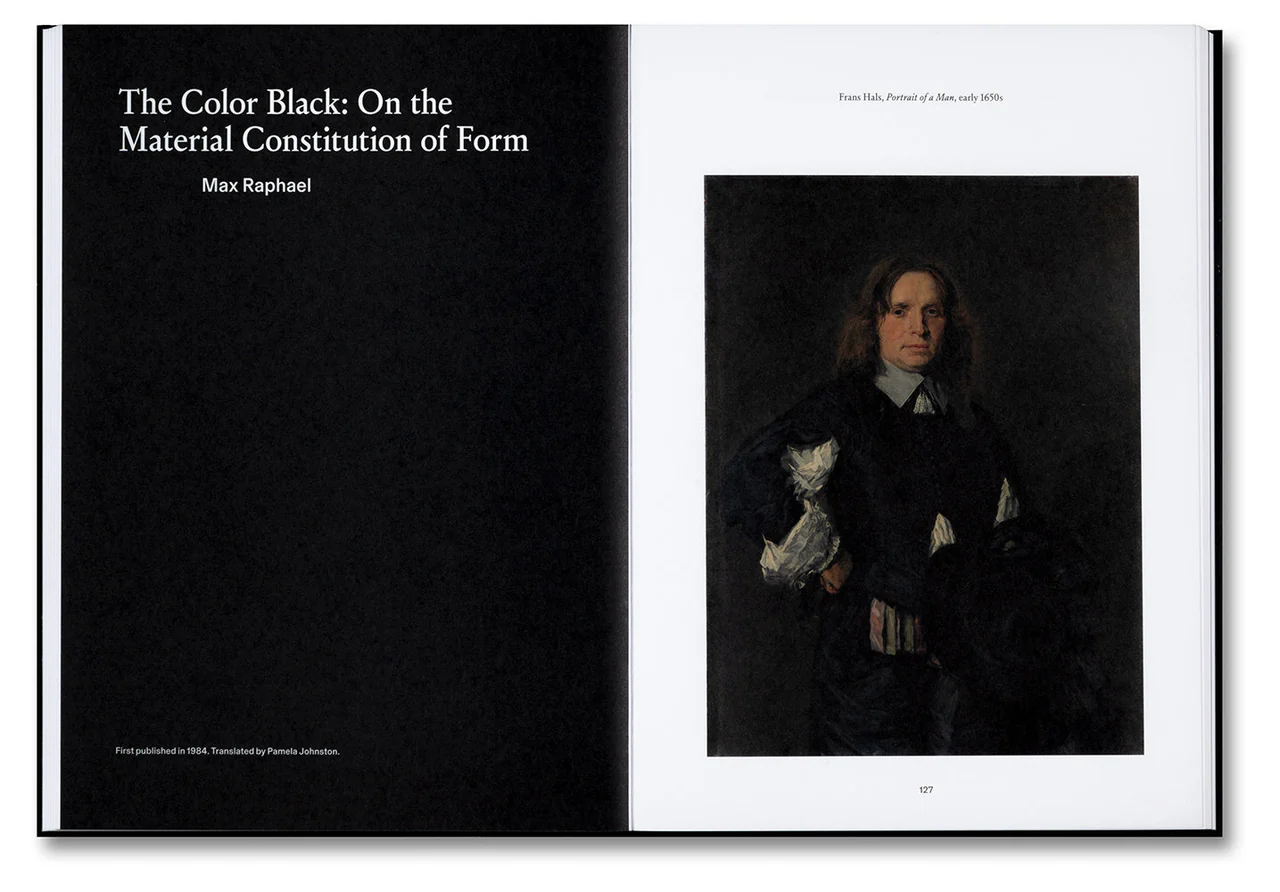 The Color Black: On the Material Constitution of Form

Max Raphael

First published in 1984. Translated by Pamela Johnston.

Frans Hals, Portrait of a Man, early 1650s

127